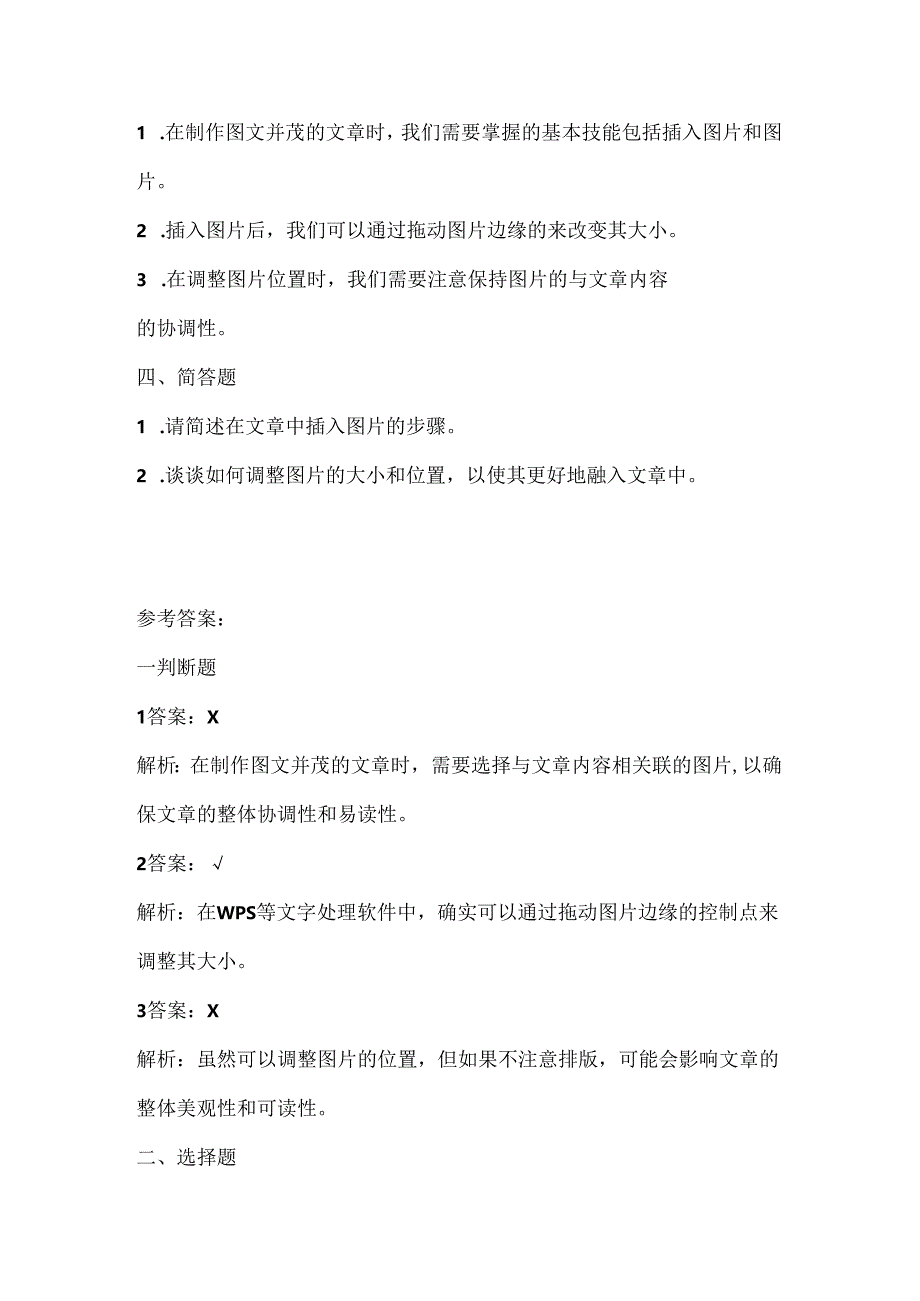 1 .在制作图文并茂的文章时，我们需要掌握的基本技能包括插入图片和图片。

2 .插入图片后，我们可以通过拖动图片边缘的来改变其大小。

3 .在调整图片位置时，我们需要注意保持图片的与文章内容的协调性。

四、简答题

1 .请简述在文章中插入图片的步骤。

2 .谈谈如何调整图片的大小和位置，以使其更好地融入文章中。

参考答案：

一判断题

1答案：X

解析：在制作图文并茂的文章时，需要选择与文章内容相关联的图片，以确保文章的整体协调性和易读性。

2答案：√

解析：在WPS等文字处理软件中，确实可以通过拖动图片边缘的控制点来调整其大小。

3答案：X

解析：虽然可以调整图片的位置，但如果不注意排版，可能会影响文章的整体美观性和可读性。

二、选择题